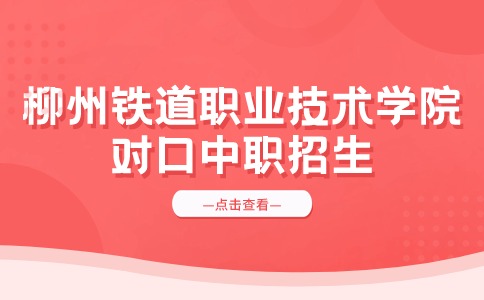 柳州铁道职业技术学院
对口中职招生

—点击查看—